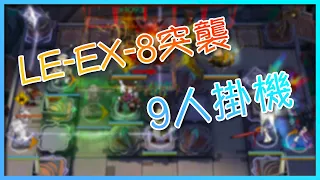 LE-EX-8突襲

9人掛機